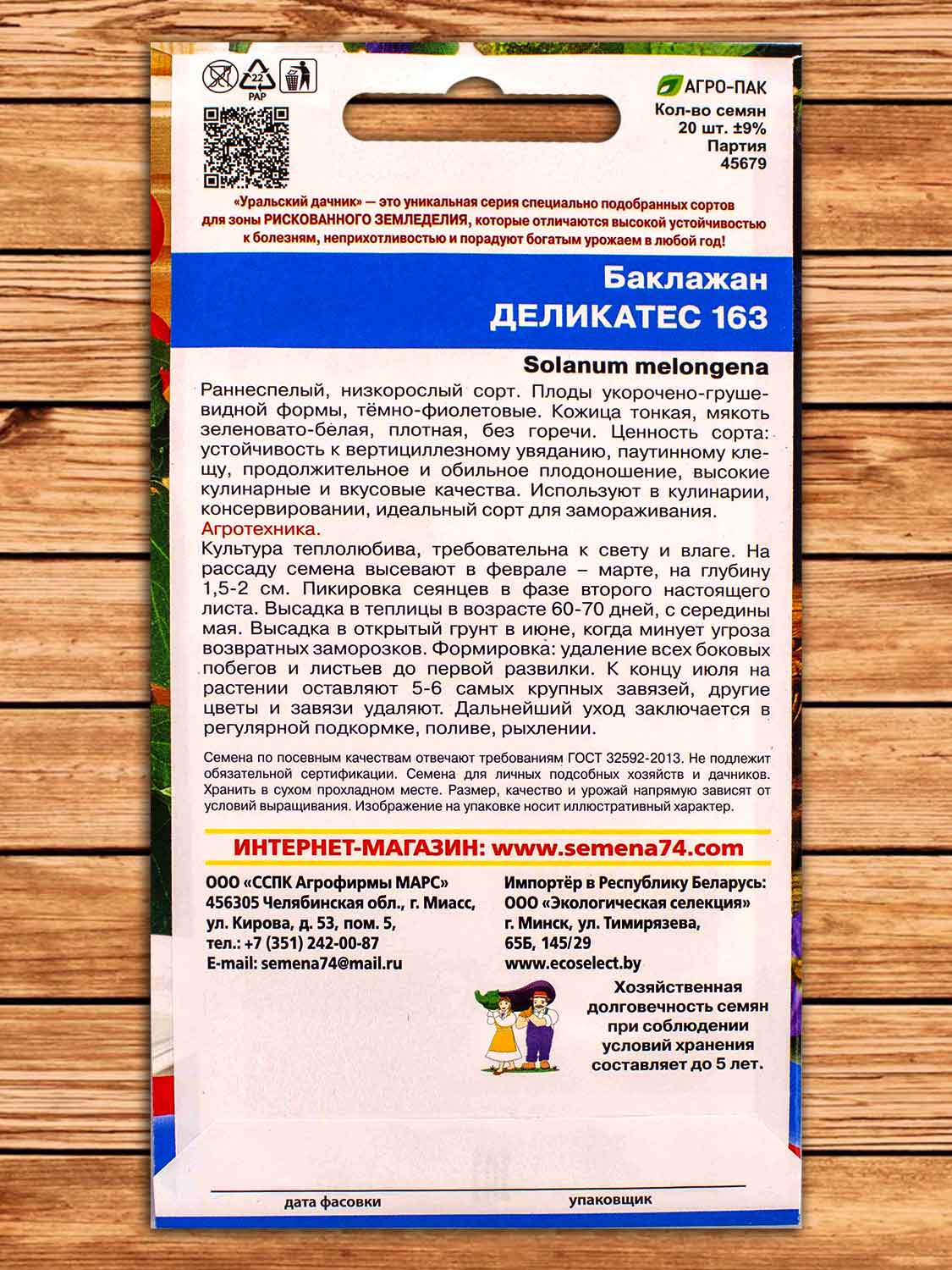 22
PAP

АГРО-ПАК
Кол-во семян
20 шт. ±9%
Партия
45679

«Уральский дачник» — это уникальная серия специально подобранных сортов для зоны РИСКОВАННОГО ЗЕМЛЕДЕЛИЯ, которые отличаются высокой устойчивостью к болезням, неприхотливостью и порадуют богатым урожаем в любой год!

Баклажан
ДЕЛИКАТЕС 163

Solanum melongena

Раннеспелый, низкорослый сорт. Плоды укорочено-грушевидной формы, тёмно-фиолетовые. Кожица тонкая, мякоть зеленовато-белая, плотная, без горечи. Ценность сорта: устойчивость к вертициллезному увяданию, паутинному клещу, продолжительное и обильное плодоношение, высокие кулинарные и вкусовые качества. Используют в кулинарии, консервировании, идеальный сорт для замораживания.
Агротехника.
Культура теплолюбива, требовательна к свету и влаге. На рассаду семена высевают в феврале – марте, на глубину 1,5-2 см. Пикировка сеянцев в фазе второго настоящего листа. Высадка в теплицы в возрасте 60-70 дней, с середины мая. Высадка в открытый грунт в июне, когда минует угроза возвратных заморозков. Формировка: удаление всех боковых побегов и листьев до первой развилки. К концу июля на растении оставляют 5-6 самых крупных завязей, другие цветы и завязи удаляют. Дальнейший уход заключается в регулярной подкормке, поливе, рыхлении.

Семена по посевным качествам отвечают требованиям ГОСТ 32592-2013. Не подлежит обязательной сертификации. Семена для личных подсобных хозяйств и дачников. Хранить в сухом прохладном месте. Размер, качество и урожай напрямую зависят от условий выращивания. Изображение на упаковке носит иллюстративный характер.

ИНТЕРНЕТ-МАГАЗИН: www.semena74.com

ООО «ССПК Агрофирмы МАРС»
456305 Челябинская обл., г. Миасс, ул. Кирова, д. 53, пом. 5,
тел.: +7 (351) 242-00-87
E-mail: semena74@mail.ru

Импортёр в Республику Беларусь:
ООО «Экологическая селекция»
г. Минск, ул. Тимирязева, 65Б, 145/29
www.ecoselect.by

Хозяйственная долговечность семян при соблюдении условий хранения составляет до 5 лет.

дата фасовки
упаковщик